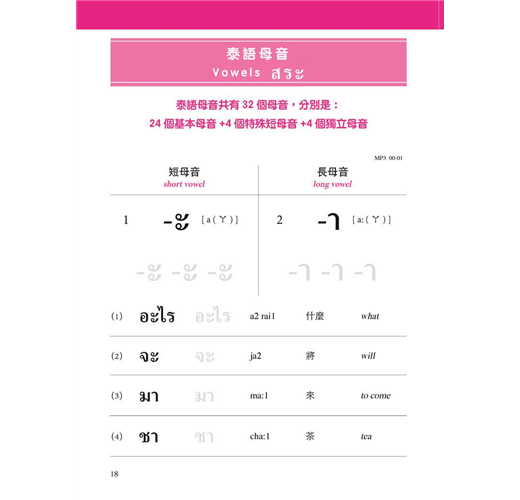 泰語母音
Vowels สระ

泰語母音共有 32 個母音，分別是：
24 個基本母音 +4 個特殊短母音 +4 個獨立母音

MP3 00-01

| 短母音 short vowel | 長母音 long vowel |
|---|---|
| 1 -ะ [ a ( ㄚ ) ] | 2 -า [ a: ( ㄚ ) ] |
| -ะ -ะ -ะ | -า -า -า |

| | | | | | |
|---|---|---|---|---|---|
| (1) | อะไร | อะไร | a2 rai1 | 什麼 | what |
| (2) | จะ | จะ | ja2 | 將 | will |
| (3) | มา | มา | ma:1 | 來 | to come |
| (4) | ชา | ชา | cha:1 | 茶 | tea |

18